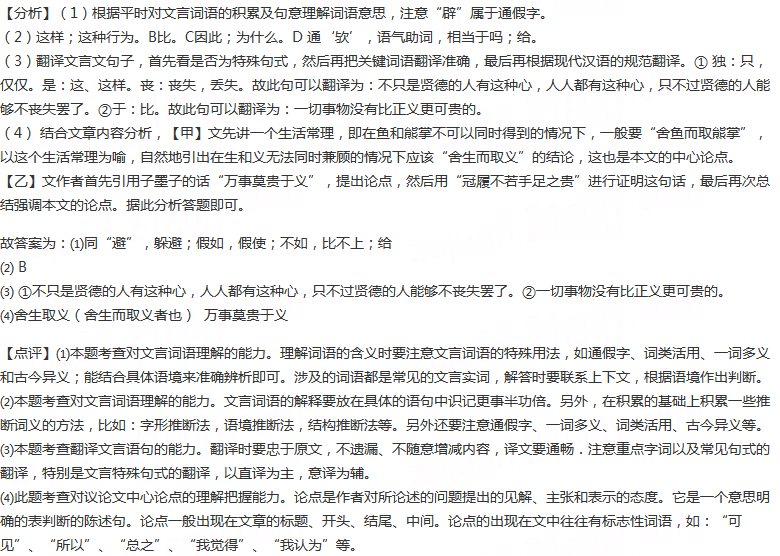 【分析】（1）根据平时对文言词语的积累及句意理解词语意思，注意“辟”属于通假字。
（2）这样；这种行为。B比。C因此；为什么。D 通‘欤’，语气助词，相当于吗；给。
（3）翻译文言文句子，首先看是否为特殊句式，然后再把关键词语翻译准确，最后再根据现代汉语的规范翻译。① 独：只，仅仅。是：这、这样。丧：丧失，丢失。故此句可以翻译为：不只是贤德的人有这种心，人人都有这种心，只不过贤德的人能够不丧失罢了。②于：比。故此句可以翻译为：一切事物没有比正义更可贵的。
（4）结合文章内容分析，【甲】文先讲一个生活常理，即在鱼和熊掌不可以同时得到的情况下，一般要“舍鱼而取熊掌”，以这个生活常理为喻，自然地引出在生和义无法同时兼顾的情况下应该“舍生而取义”的结论，这也是本文的中心论点。【乙】文作者首先引用子墨子的话“万事莫贵于义”，提出论点，然后用“冠履不若手足之贵”进行证明这句话，最后再次总结强调本文的论点。据此分析答题即可。

故答案为：(1)同“避”，躲避；假如，假使；不如，比不上；给
(2) B
(3) ①不只是贤德的人有这种心，人人都有这种心，只不过贤德的人能够不丧失罢了。②一切事物没有比正义更可贵的。
(4)舍生取义（舍生而取义者也） 万事莫贵于义

【点评】(1)本题考查对文言词语理解的能力。理解词语的含义时要注意文言词语的特殊用法，如通假字、词类活用、一词多义和古今异义；能结合具体语境来准确辨析即可。涉及的词语都是常见的文言实词，解答时要联系上下文，根据语境作出判断。
(2)本题考查对文言词语理解的能力。文言词语的解释要放在具体的语句中识记更事半功倍。另外，在积累的基础上积累一些推断词义的方法，比如：字形推断法，语境推断法，结构推断法等。另外还要注意通假字、一词多义、词类活用、古今异义等。
(3)本题考查翻译文言语句的能力。翻译时要忠于原文，不遗漏、不随意增减内容，译文要通畅．注意重点字词以及常见句式的翻译，特别是文言特殊句式的翻译，以直译为主，意译为辅。
(4)此题考查对议论文中心论点的理解把握能力。论点是作者对所论述的问题提出的见解、主张和表示的态度。它是一个意思明确的表判断的陈述句。论点一般出现在文章的标题、开头、结尾、中间。论点的出现在文中往往有标志性词语，如：“可见”、“所以”、“总之”、“我觉得”、“我认为”等。